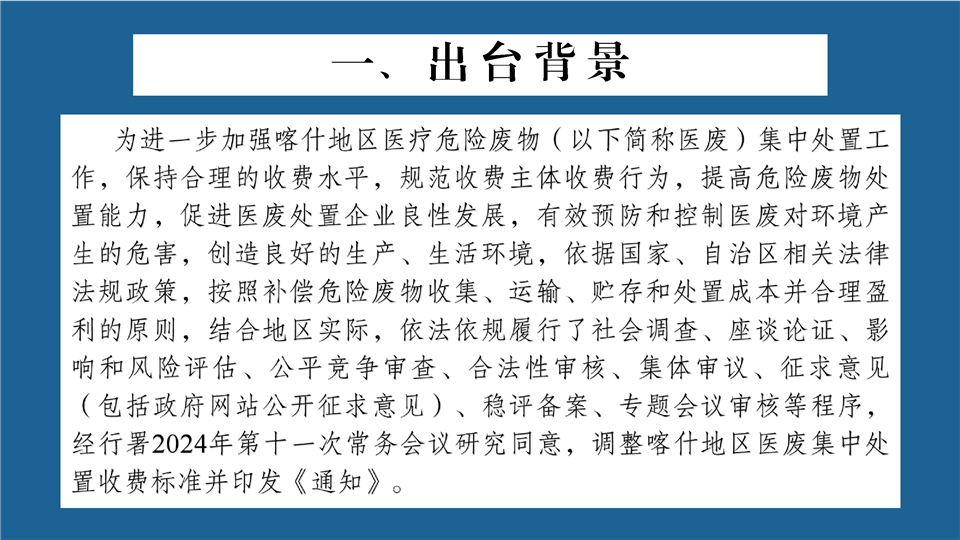 一、出台背景

为进一步加强喀什地区医疗危险废物（以下简称医废）集中处置工作，保持合理的收费水平，规范收费主体收费行为，提高危险废物处置能力，促进医废处置企业良性发展，有效预防和控制医废对环境产生的危害，创造良好的生产、生活环境，依据国家、自治区相关法律法规政策，按照补偿危险废物收集、运输、贮存和处置成本并合理盈利的原则，结合地区实际，依法依规履行了社会调查、座谈论证、影响和风险评估、公平竞争审查、合法性审核、集体审议、征求意见（包括政府网站公开征求意见）、稳评备案、专题会议审核等程序，经行署2024年第十一次常务会议研究同意，调整喀什地区医废集中处置收费标准并印发《通知》。